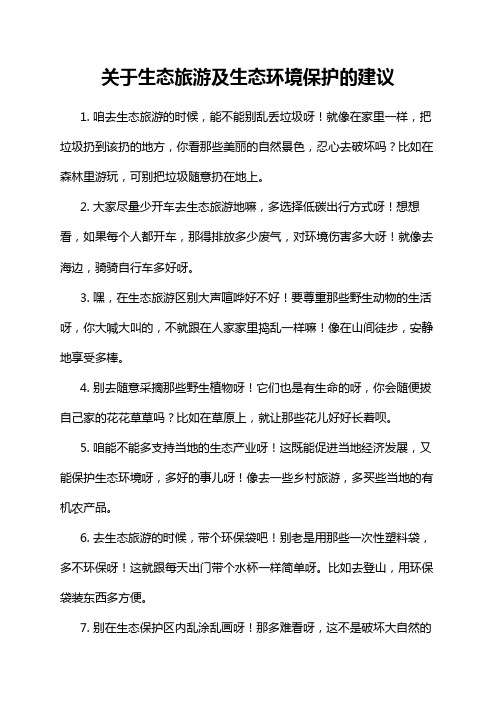 关于生态旅游及生态环境保护的建议

1. 咱去生态旅游的时候，能不能别乱丢垃圾呀！就像在家里一样，把垃圾扔到该扔的地方，你看那些美丽的自然景色，忍心去破坏吗？比如在森林里游玩，可别把垃圾随意扔在地上。

2. 大家尽量少开车去生态旅游地嘛，多选择低碳出行方式呀！想想看，如果每个人都开车，那得排放多少废气，对环境伤害多大呀！就像去海边，骑骑自行车多好呀。

3. 嘿，在生态旅游区别大声喧哗好不好！要尊重那些野生动物的生活呀，你大喊大叫的，不就跟在人家家里捣乱一样嘛！像在山间徒步，安静地享受多棒。

4. 别去随意采摘那些野生植物呀！它们也是有生命的呀，你会随便拔自己家的花花草草吗？比如在草原上，就让那些花儿好好长着呗。

5. 咱能不能多支持当地的生态产业呀！这既能促进当地经济发展，又能保护生态环境呀，多好的事儿呀！像去一些乡村旅游，多买些当地的有机农产品。

6. 去生态旅游的时候，带个环保袋吧！别老是用那些一次性塑料袋，多不环保呀！这就跟每天出门带个水杯一样简单呀。比如去登山，用环保袋装东西多方便。

7. 别在生态保护区内乱涂乱画呀！那多难看呀，这不是破坏大自然的